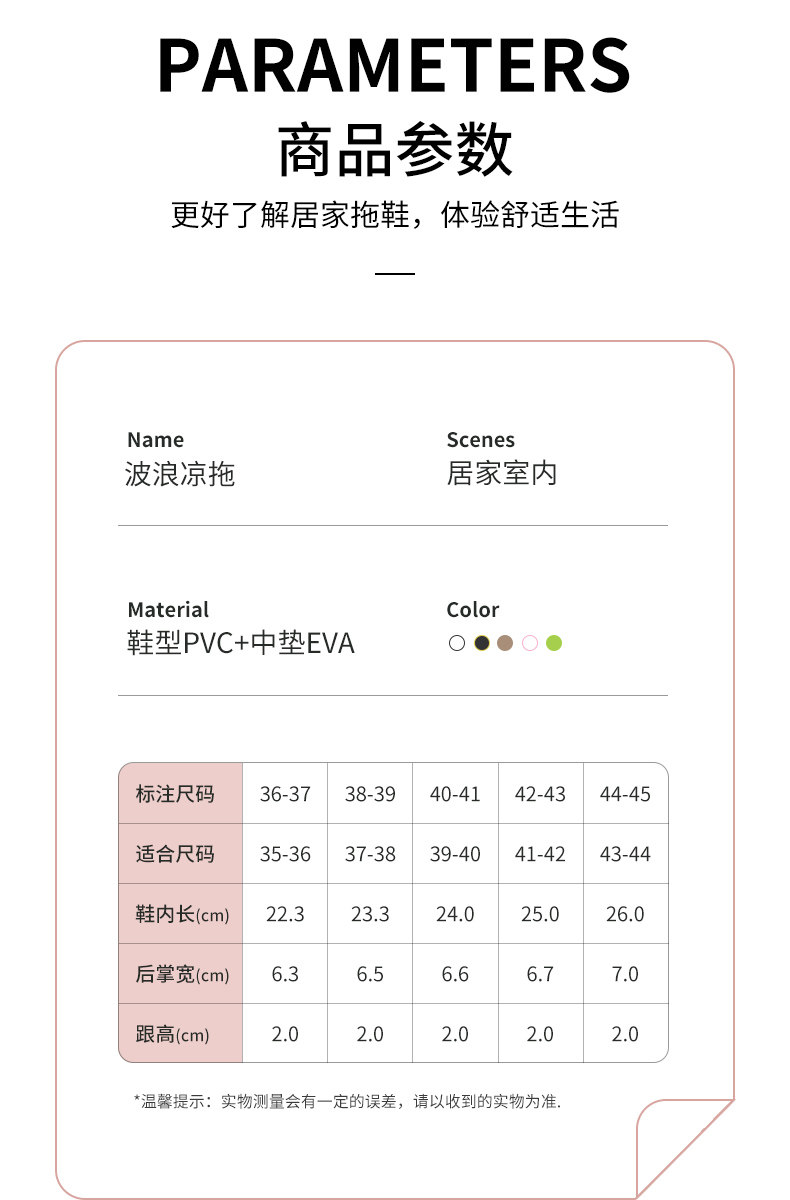 PARAMETERS
商品参数
更好了解居家拖鞋，体验舒适生活

Name
波浪凉拖

Scenes
居家室内

Material
鞋型PVC+中垫EVA

Color

| 标注尺码 | 36-37 | 38-39 | 40-41 | 42-43 | 44-45 |
|---|---|---|---|---|---|
| 适合尺码 | 35-36 | 37-38 | 39-40 | 41-42 | 43-44 |
| 鞋内长(cm) | 22.3 | 23.3 | 24.0 | 25.0 | 26.0 |
| 后掌宽(cm) | 6.3 | 6.5 | 6.6 | 6.7 | 7.0 |
| 跟高(cm) | 2.0 | 2.0 | 2.0 | 2.0 | 2.0 |

*温馨提示：实物测量会有一定的误差，请以收到的实物为准.